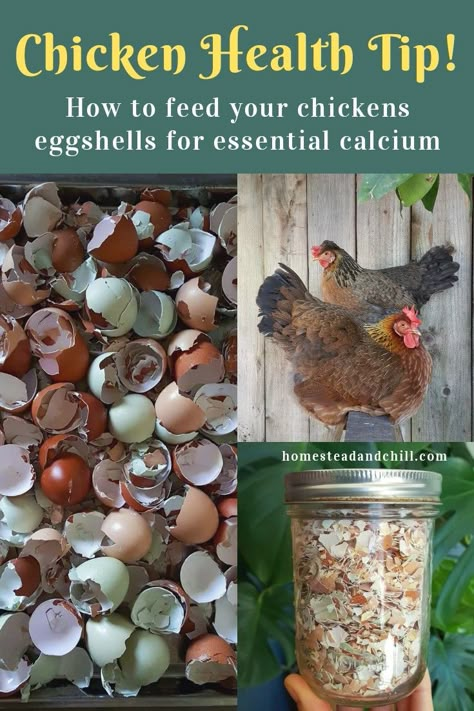 Chicken Health Tip!

How to feed your chickens eggshells for essential calcium

homesteadandchill.com